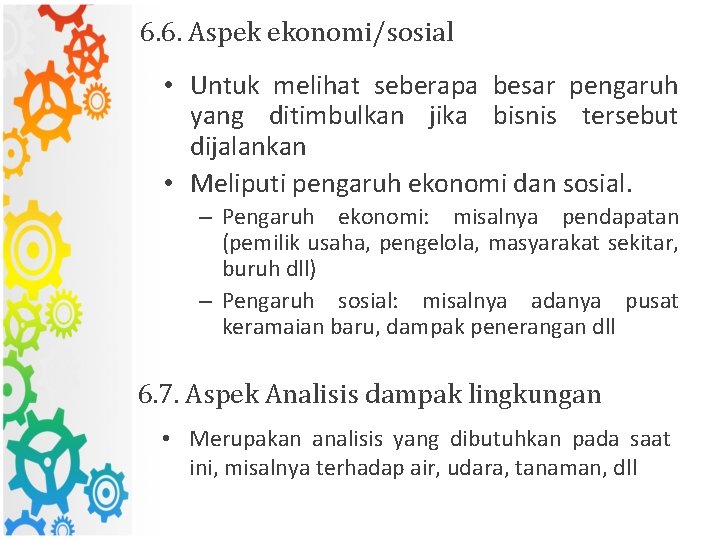 6.6. Aspek ekonomi/sosial

• Untuk melihat seberapa besar pengaruh yang ditimbulkan jika bisnis tersebut dijalankan

• Meliputi pengaruh ekonomi dan sosial.

– Pengaruh ekonomi: misalnya pendapatan (pemilik usaha, pengelola, masyarakat sekitar, buruh dll)

– Pengaruh sosial: misalnya adanya pusat keramaian baru, dampak penerangan dll

6.7. Aspek Analisis dampak lingkungan

• Merupakan analisis yang dibutuhkan pada saat ini, misalnya terhadap air, udara, tanaman, dll